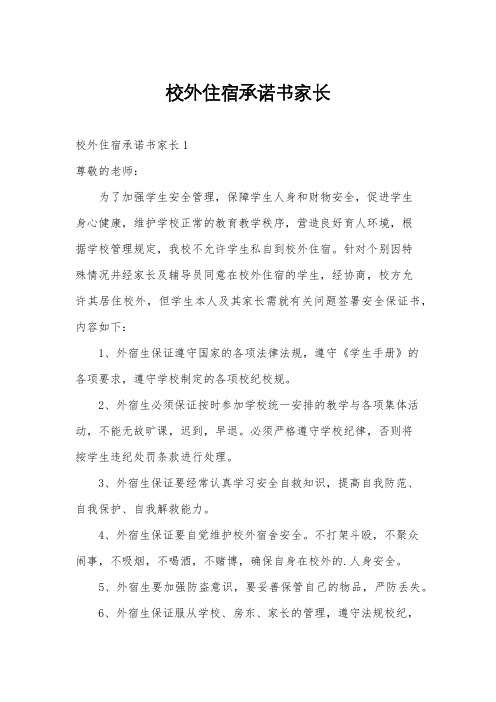 校外住宿承诺书家长

校外住宿承诺书家长1

尊敬的老师：

为了加强学生安全管理，保障学生人身和财物安全，促进学生身心健康，维护学校正常的教育教学秩序，营造良好育人环境，根据学校管理规定，我校不允许学生私自到校外住宿。针对个别因特殊情况并经家长及辅导员同意在校外住宿的学生，经协商，校方允许其居住校外，但学生本人及其家长需就有关问题签署安全保证书，内容如下：

1、外宿生保证遵守国家的各项法律法规，遵守《学生手册》的各项要求，遵守学校制定的各项校纪校规。

2、外宿生必须保证按时参加学校统一安排的教学与各项集体活动，不能无故旷课，迟到，早退。必须严格遵守学校纪律，否则将按学生违纪处罚条款进行处理。

3、外宿生保证要经常认真学习安全自救知识，提高自我防范、自我保护、自我解救能力。

4、外宿生保证要自觉维护校外宿舍安全。不打架斗殴，不聚众闹事，不吸烟，不喝酒，不赌博，确保自身在校外的.人身安全。

5、外宿生要加强防盗意识，要妥善保管自己的物品，严防丢失。

6、外宿生保证服从学校、房东、家长的管理，遵守法规校纪，